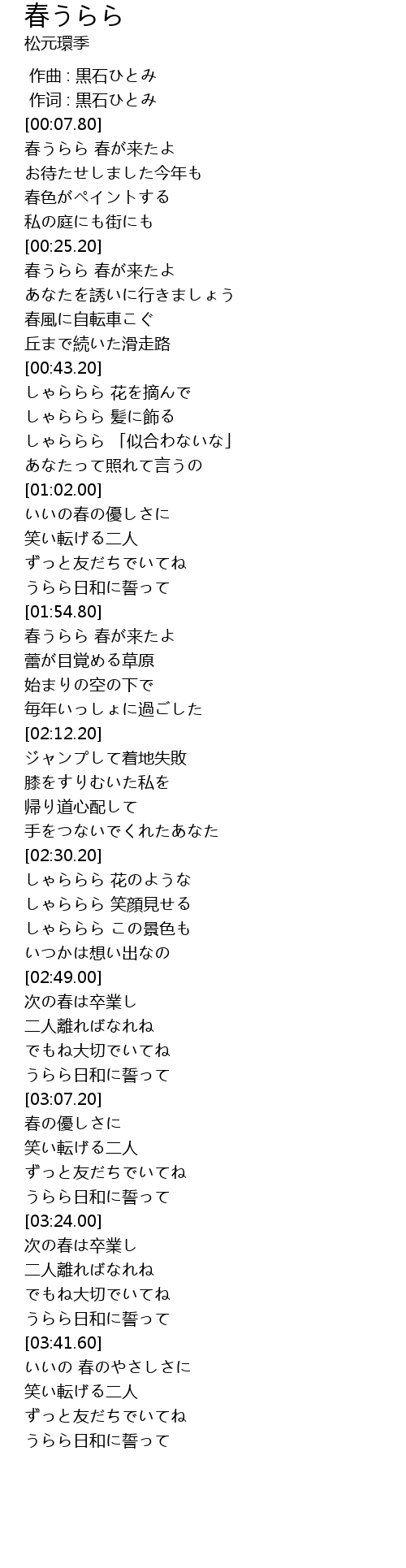 春うらら
松元環季

作曲 : 黒石ひとみ
作词 : 黒石ひとみ
[00:07.80]
春うらら 春が来たよ
お待たせしました今年も
春色がペイントする
私の庭にも街にも
[00:25.20]
春うらら 春が来たよ
あなたを誘いに行きましょう
春風に自転車こぐ
丘まで続いた滑走路
[00:43.20]
しゃららら 花を摘んで
しゃららら 髪に飾る
しゃららら 「似合わないな」
あなたって照れて言うの
[01:02.00]
いいの春の優しさに
笑い転げる二人
ずっと友だちでいてね
うらら日和に誓って
[01:54.80]
春うらら 春が来たよ
蕾が目覚める草原
始まりの空の下で
毎年いっしょに過ごした
[02:12.20]
ジャンプして着地失敗
膝をすりむいた私を
帰り道心配して
手をつないでくれたあなた
[02:30.20]
しゃららら 花のような
しゃららら 笑顔見せる
しゃららら この景色も
いつかは想い出なの
[02:49.00]
次の春は卒業し
二人離ればなれね
でもね大切でいてね
うらら日和に誓って
[03:07.20]
春の優しさに
笑い転げる二人
ずっと友だちでいてね
うらら日和に誓って
[03:24.00]
次の春は卒業し
二人離ればなれね
でもね大切でいてね
うらら日和に誓って
[03:41.60]
いいの 春のやさしさに
笑い転げる二人
ずっと友だちでいてね
うらら日和に誓って